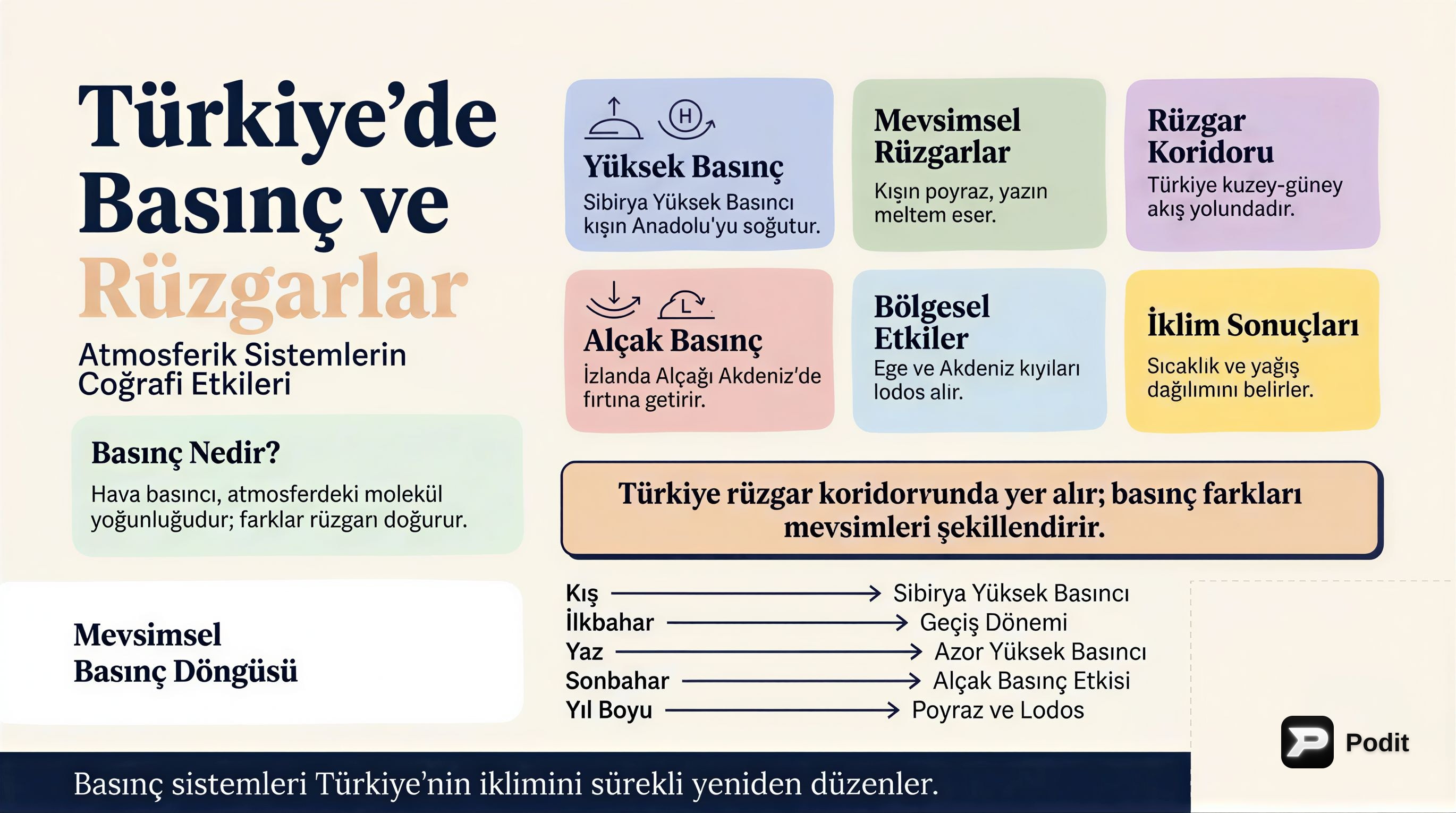 Türkiye'de Basınç ve Rüzgarlar

Atmosferik Sistemlerin Coğrafi Etkileri

Basınç Nedir?

Hava basıncı, atmosferdeki molekül yoğunluğudur; farklar rüzgarı doğurur.

Mevsimsel Basınç Döngüsü

H

Yüksek Basınç

Sibirya Yüksek Basıncı kışın Anadolu'yu soğutur.

Mevsimsel Rüzgarlar

Kışın poyraz, yazın meltem eser.

Rüzgar Koridoru

Türkiye kuzey-güney akış yolundadır.

L

Alçak Basınç

İzlanda Alçağı Akdeniz'de fırtına getirir.

Bölgesel Etkiler

Ege ve Akdeniz kıyıları lodos alır.

İklim Sonuçları

Sıcaklık ve yağış dağılımını belirler.

Türkiye rüzgar koridorvunda yer alır; basınç farkları mevsimleri şekillendirir.

Kış → Sibirya Yüksek Basıncı
İlkbahar → Geçiş Dönemi
Yaz → Azor Yüksek Basıncı
Sonbahar → Alçak Basınç Etkisi
Yıl Boyu → Poyraz ve Lodos

Podit

Basınç sistemleri Türkiye'nin iklimini sürekli yeniden düzenler.